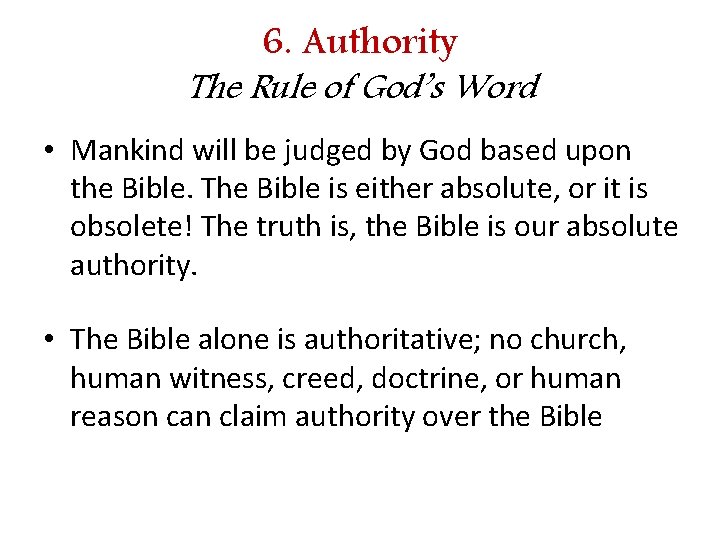 6. Authority
The Rule of God's Word

• Mankind will be judged by God based upon the Bible. The Bible is either absolute, or it is obsolete! The truth is, the Bible is our absolute authority.

• The Bible alone is authoritative; no church, human witness, creed, doctrine, or human reason can claim authority over the Bible